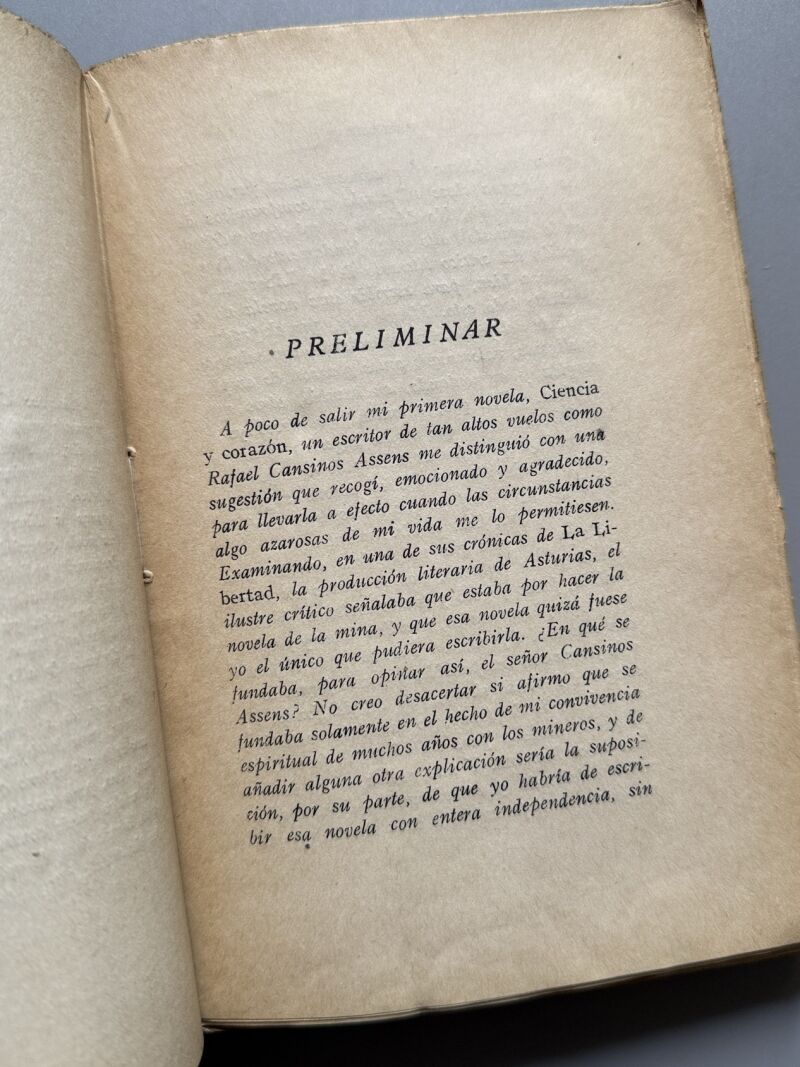 PRELIMINAR

A poco de salir mi primera novela, Ciencia y corazón, un escritor de tan altos vuelos como Rafael Cansinos Assens me distinguió con una sugestión que recogí, emocionado y agradecido, para llevarla a efecto cuando las circunstancias algo azarosas de mi vida me lo permitiesen. Examinando, en una de sus crónicas de La Libertad, la producción literaria de Asturias, el ilustre crítico señalaba que estaba por hacer la novela de la mina, y que esa novela quizá fuese yo el único que pudiera escribirla. ¿En qué se fundaba, para opinar así, el señor Cansinos Assens? No creo desacertar si afirmo que se fundaba solamente en el hecho de mi convivencia espiritual de muchos años con los mineros, y de añadir alguna otra explicación sería la suposición, por su parte, de que yo habría de escribir esa novela con entera independencia, sin